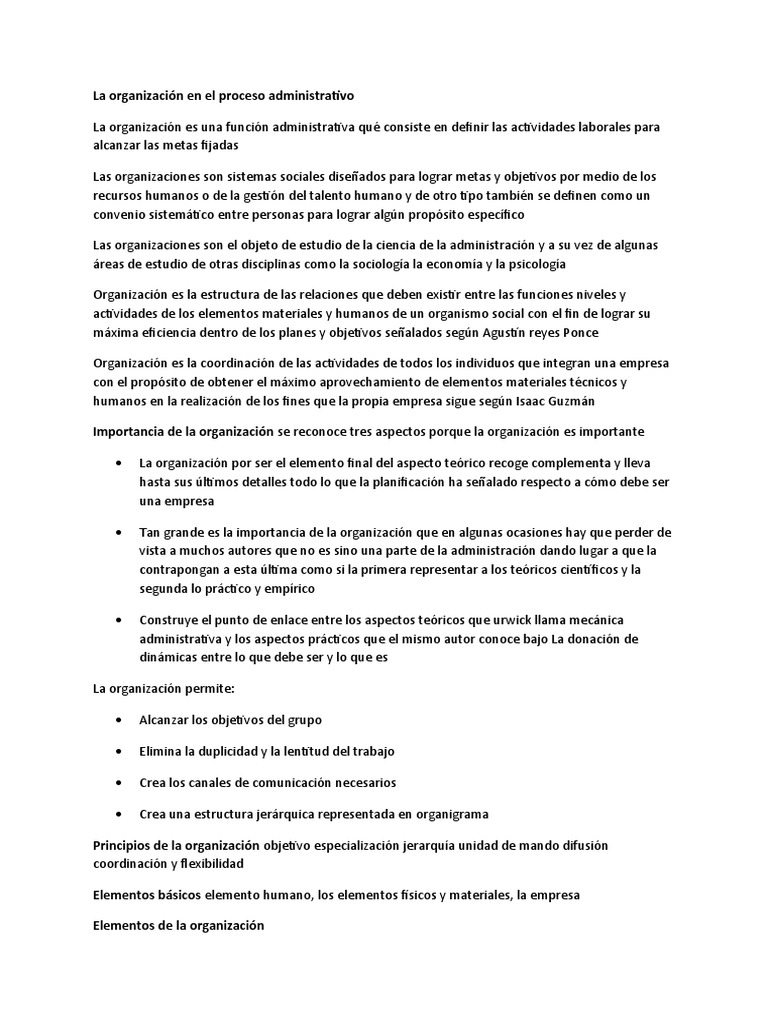 La organización en el proceso administrativo

La organización es una función administrativa qué consiste en definir las actividades laborales para alcanzar las metas fijadas

Las organizaciones son sistemas sociales diseñados para lograr metas y objetivos por medio de los recursos humanos o de la gestión del talento humano y de otro tipo también se definen como un convenio sistemático entre personas para lograr algún propósito específico

Las organizaciones son el objeto de estudio de la ciencia de la administración y a su vez de algunas áreas de estudio de otras disciplinas como la sociología la economía y la psicología

Organización es la estructura de las relaciones que deben existir entre las funciones niveles y actividades de los elementos materiales y humanos de un organismo social con el fin de lograr su máxima eficiencia dentro de los planes y objetivos señalados según Agustín reyes Ponce

Organización es la coordinación de las actividades de todos los individuos que integran una empresa con el propósito de obtener el máximo aprovechamiento de elementos materiales técnicos y humanos en la realización de los fines que la propia empresa sigue según Isaac Guzmán

Importancia de la organización se reconoce tres aspectos porque la organización es importante

• La organización por ser el elemento final del aspecto teórico recoge complementa y lleva hasta sus últimos detalles todo lo que la planificación ha señalado respecto a cómo debe ser una empresa

• Tan grande es la importancia de la organización que en algunas ocasiones hay que perder de vista a muchos autores que no es sino una parte de la administración dando lugar a que la contrapongan a esta última como si la primera representar a los teóricos científicos y la segunda lo práctico y empírico

• Construye el punto de enlace entre los aspectos teóricos que urwick llama mecánica administrativa y los aspectos prácticos que el mismo autor conoce bajo La donación de dinámicas entre lo que debe ser y lo que es

La organización permite:

• Alcanzar los objetivos del grupo

• Elimina la duplicidad y la lentitud del trabajo

• Crea los canales de comunicación necesarios

• Crea una estructura jerárquica representada en organigrama

Principios de la organización objetivo especialización jerarquía unidad de mando difusión coordinación y flexibilidad

Elementos básicos elemento humano, los elementos físicos y materiales, la empresa

Elementos de la organización